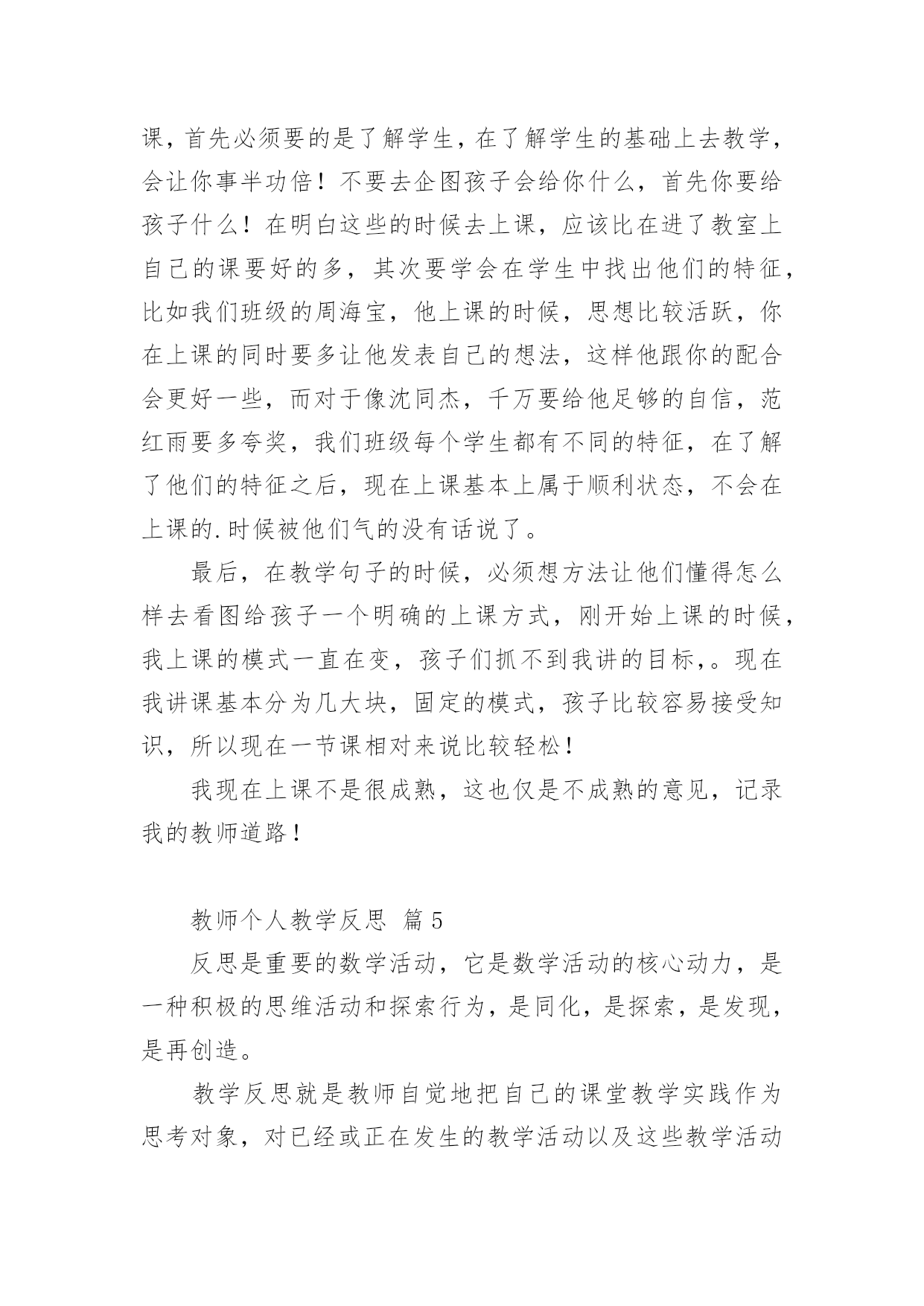 课，首先必须要的是了解学生，在了解学生的基础上去教学，会让你事半功倍！不要去企图孩子会给你什么，首先你要给孩子什么！在明白这些的时候去上课，应该比在进了教室上自己的课要好的多，其次要学会在学生中找出他们的特征，比如我们班级的周海宝，他上课的时候，思想比较活跃，你在上课的同时要多让他发表自己的想法，这样他跟你的配合会更好一些，而对于像沈同杰，千万要给他足够的自信，范红雨要多夸奖，我们班级每个学生都有不同的特征，在了解了他们的特征之后，现在上课基本上属于顺利状态，不会在上课的.时候被他们气的没有话说了。

最后，在教学句子的时候，必须想方法让他们懂得怎么样去看图给孩子一个明确的上课方式，刚开始上课的时候，我上课的模式一直在变，孩子们抓不到我讲的目标，。现在我讲课基本分为几大块，固定的模式，孩子比较容易接受知识，所以现在一节课相对来说比较轻松！

我现在上课不是很成熟，这也仅是不成熟的意见，记录我的教师道路！

教师个人教学反思 篇5

反思是重要的数学活动，它是数学活动的核心动力，是一种积极的思维活动和探索行为，是同化，是探索，是发现，是再创造。

教学反思就是教师自觉地把自己的课堂教学实践作为思考对象，对已经或正在发生的教学活动以及这些教学活动